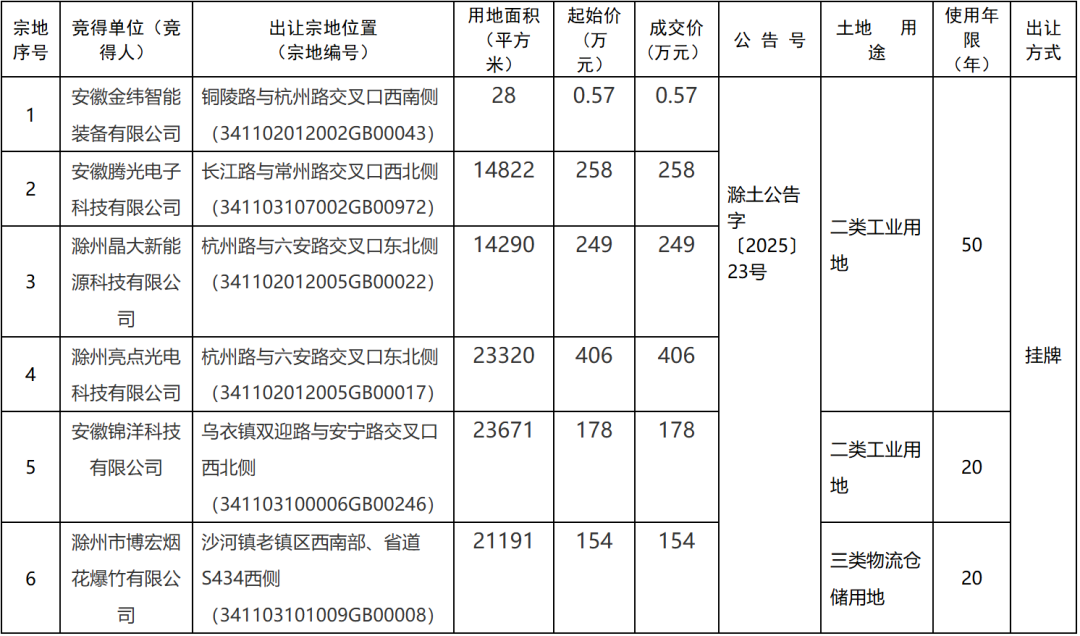 | 宗地序号 | 竞得单位（竞得人） | 出让宗地位置（宗地编号） | 用地面积（平方米） | 起始价（万元） | 成交价（万元） | 公告号 | 土地用途 | 使用年限（年） | 出让方式 |
|---|---|---|---|---|---|---|---|---|---|
| 1 | 安徽金纬智能装备有限公司 | 铜陵路与杭州路交叉口西南侧（341102012002GB00043） | 28 | 0.57 | 0.57 | 滁土公告字〔2025〕23号 | 二类工业用地 | 50 | 挂牌 |
| 2 | 安徽腾光电子科技有限公司 | 长江路与常州路交叉口西北侧（341103107002GB00972） | 14822 | 258 | 258 | | | | |
| 3 | 滁州晶大新能源科技有限公司 | 杭州路与六安路交叉口东北侧（341102012005GB00022） | 14290 | 249 | 249 | | | | |
| 4 | 滁州亮点光电科技有限公司 | 杭州路与六安路交叉口东北侧（341102012005GB00017） | 23320 | 406 | 406 | | | | |
| 5 | 安徽锦洋科技有限公司 | 乌衣镇双迎路与安宁路交叉口西北侧（341103100006GB00246） | 23671 | 178 | 178 | | 二类工业用地 | 20 | |
| 6 | 滁州市博宏烟花爆竹有限公司 | 沙河镇老镇区西南部、省道S434西侧（341103101009GB00008） | 21191 | 154 | 154 | | 三类物流仓储用地 | 20 | |